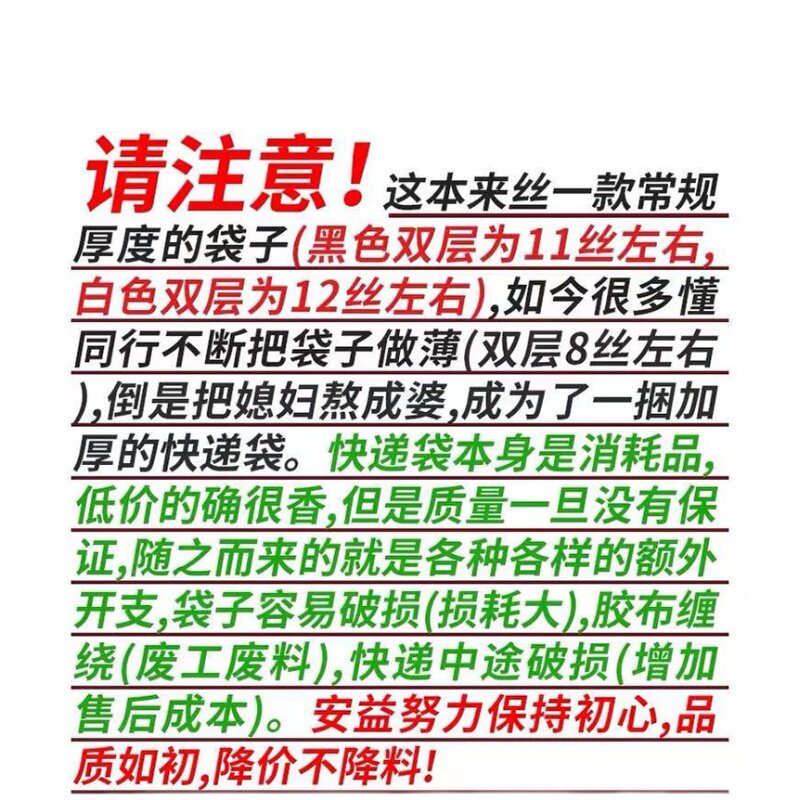 请注意!这本来丝一款常规厚度的袋子(黑色双层为11丝左右,白色双层为12丝左右),如今很多懂同行不断把袋子做薄(双层8丝左右),倒是把媳妇熬成婆,成为了一捆加厚的快递袋。快递袋本身是消耗品,低价的确很香,但是质量一旦没有保证,随之而来的就是各种各样的额外开支,袋子容易破损(损耗大),胶布缠绕(废工废料),快递中途破损(增加售后成本)。安益努力保持初心,品质如初,降价不降料!